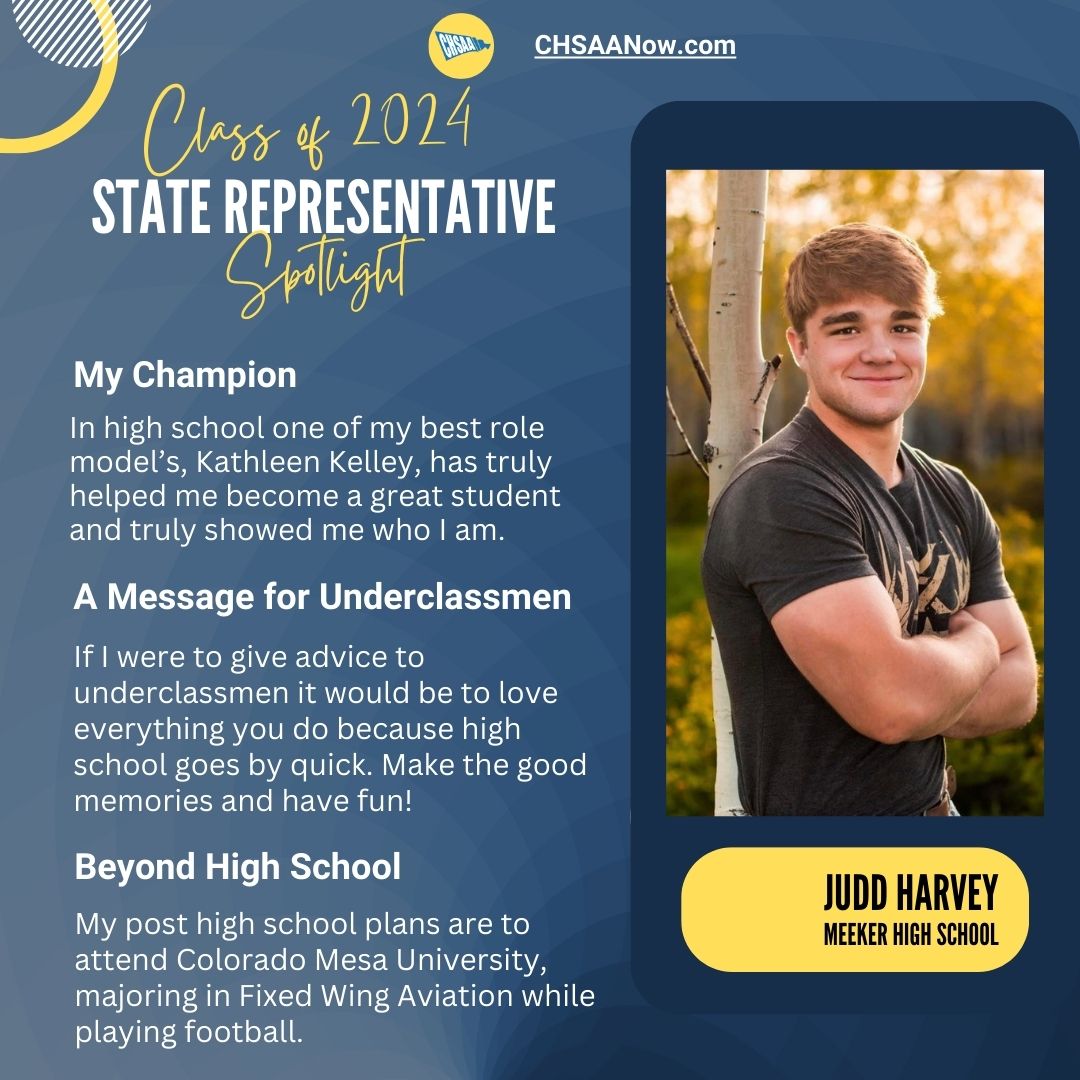 CHSAA

CHSAANow.com

Class of 2024
STATE REPRESENTATIVE
Spotlight

My Champion

In high school one of my best role model's, Kathleen Kelley, has truly helped me become a great student and truly showed me who I am.

A Message for Underclassmen

If I were to give advice to underclassmen it would be to love everything you do because high school goes by quick. Make the good memories and have fun!

Beyond High School

My post high school plans are to attend Colorado Mesa University, majoring in Fixed Wing Aviation while playing football.

JUDD HARVEY
MEEKER HIGH SCHOOL